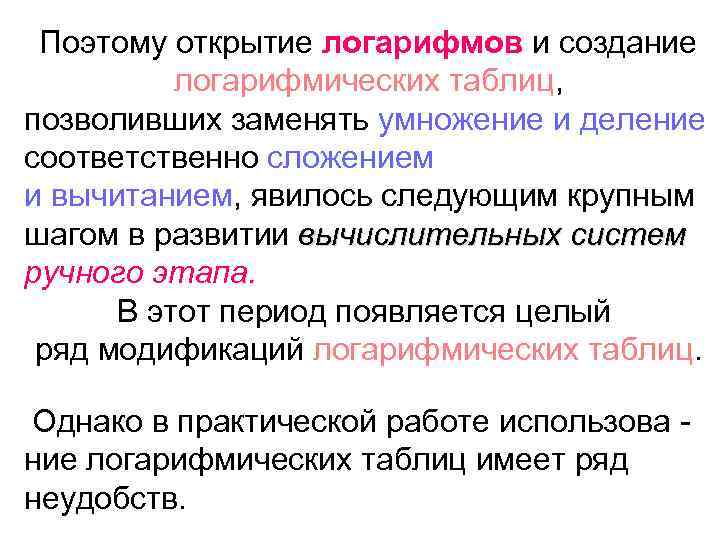 Поэтому открытие логарифмов и создание логарифмических таблиц, позволивших заменять умножение и деление соответственно сложением и вычитанием, явилось следующим крупным шагом в развитии вычислительных систем ручного этапа.

В этот период появляется целый ряд модификаций логарифмических таблиц.

Однако в практической работе использова - ние логарифмических таблиц имеет ряд неудобств.